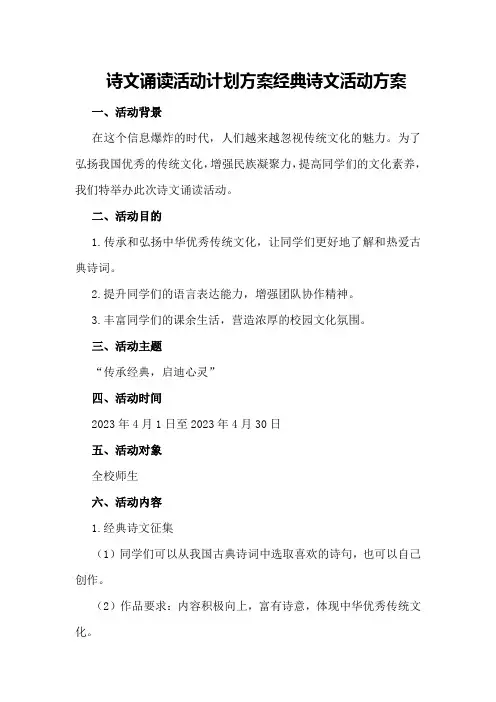 诗文诵读活动计划方案经典诗文活动方案

一、活动背景

在这个信息爆炸的时代，人们越来越忽视传统文化的魅力。为了弘扬我国优秀的传统文化，增强民族凝聚力，提高同学们的文化素养，我们特举办此次诗文诵读活动。

二、活动目的

1.传承和弘扬中华优秀传统文化，让同学们更好地了解和热爱古典诗词。

2.提升同学们的语言表达能力，增强团队协作精神。

3.丰富同学们的课余生活，营造浓厚的校园文化氛围。

三、活动主题

“传承经典，启迪心灵”

四、活动时间

2023年4月1日至2023年4月30日

五、活动对象

全校师生

六、活动内容

1.经典诗文征集

（1）同学们可以从我国古典诗词中选取喜欢的诗句，也可以自己创作。

（2）作品要求：内容积极向上，富有诗意，体现中华优秀传统文化。